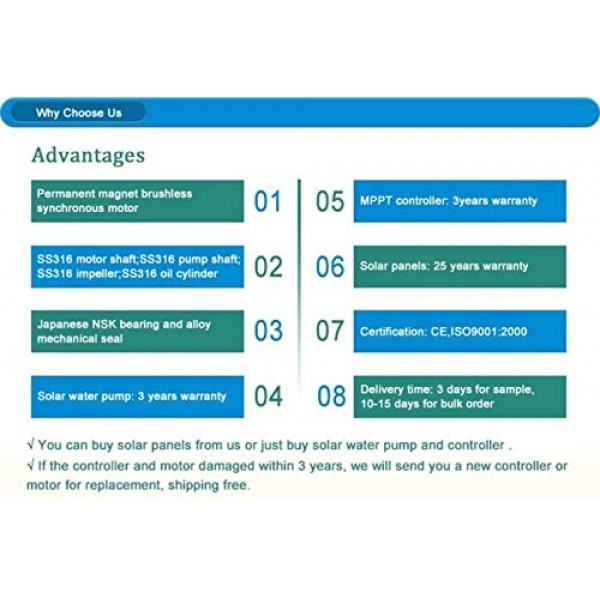 Why Choose Us

Advantages

Permanent magnet brushless synchronous motor

01

SS316 motor shaft;SS316 pump shaft; SS316 impeller;SS316 oil cylinder

02

Japanese NSK bearing and alloy mechanical seal

03

Solar water pump: 3 years warranty

04

05

MPPT controller: 3years warranty

06

Solar panels: 25 years warranty

07

Certification: CE,ISO9001:2000

08

Delivery time: 3 days for sample, 10-15 days for bulk order

√ You can buy solar panels from us or just buy solar water pump and controller .

√ If the controller and motor damaged within 3 years, we will send you a new controller or motor for replacement, shipping free.